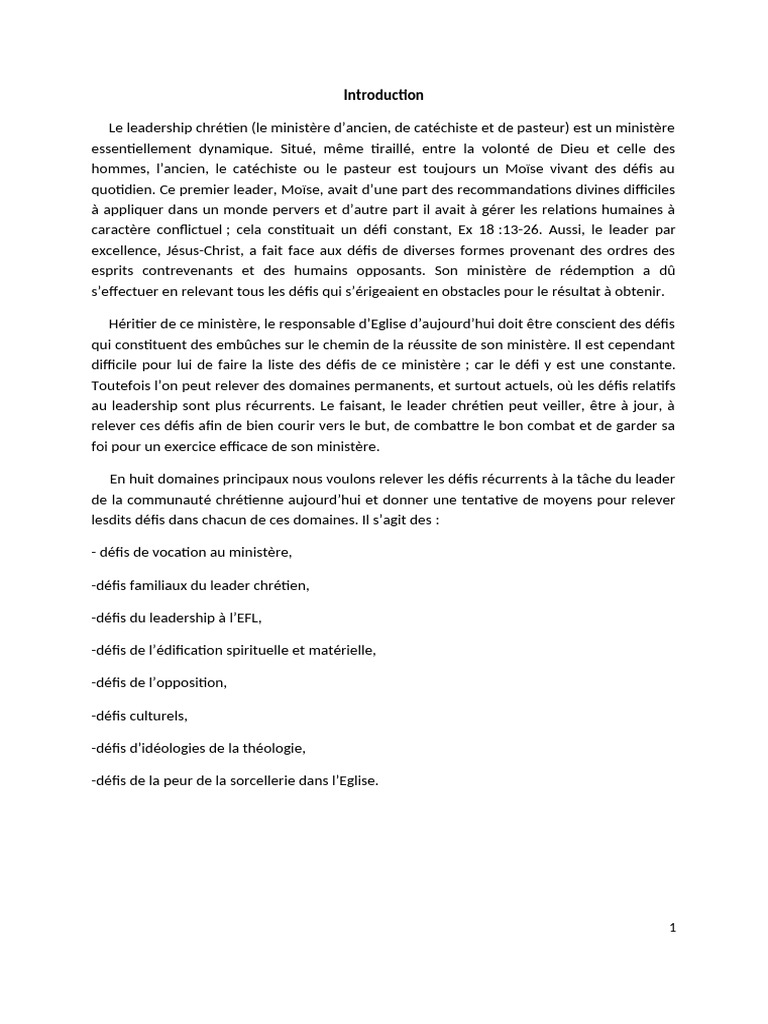 Introduction

Le leadership chrétien (le ministère d'ancien, de catéchiste et de pasteur) est un ministère essentiellement dynamique. Situé, même tiraillé, entre la volonté de Dieu et celle des hommes, l'ancien, le catéchiste ou le pasteur est toujours un Moïse vivant des défis au quotidien. Ce premier leader, Moïse, avait d'une part des recommandations divines difficiles à appliquer dans un monde pervers et d'autre part il avait à gérer les relations humaines à caractère conflictuel ; cela constituait un défi constant, Ex 18 :13-26. Aussi, le leader par excellence, Jésus-Christ, a fait face aux défis de diverses formes provenant des ordres des esprits contrevenants et des humains opposants. Son ministère de rédemption a dû s'effectuer en relevant tous les défis qui s'érigeaient en obstacles pour le résultat à obtenir.

Héritier de ce ministère, le responsable d'Eglise d'aujourd'hui doit être conscient des défis qui constituent des embûches sur le chemin de la réussite de son ministère. Il est cependant difficile pour lui de faire la liste des défis de ce ministère ; car le défi y est une constante. Toutefois l'on peut relever des domaines permanents, et surtout actuels, où les défis relatifs au leadership sont plus récurrents. Le faisant, le leader chrétien peut veiller, être à jour, à relever ces défis afin de bien courir vers le but, de combattre le bon combat et de garder sa foi pour un exercice efficace de son ministère.

En huit domaines principaux nous voulons relever les défis récurrents à la tâche du leader de la communauté chrétienne aujourd'hui et donner une tentative de moyens pour relever lesdits défis dans chacun de ces domaines. Il s'agit des :

- défis de vocation au ministère,

-défis familiaux du leader chrétien,

-défis du leadership à l'EFL,

-défis de l'édification spirituelle et matérielle,

-défis de l'opposition,

-défis culturels,

-défis d'idéologies de la théologie,

-défis de la peur de la sorcellerie dans l'Eglise.

1